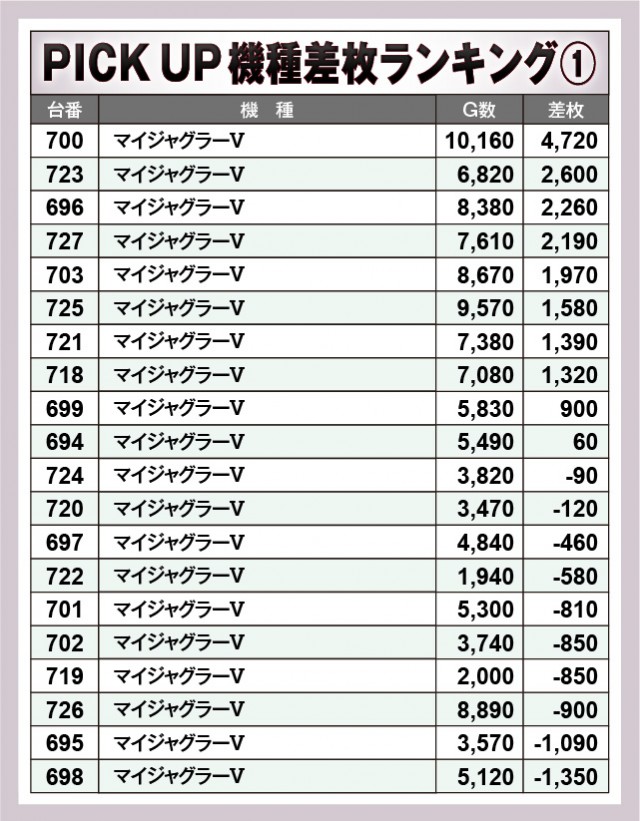 PICK UP 機種差枚ランキング①

| 台番 | 機　種 | G数 | 差枚 |
|---|---|---|---|
| 700 | マイジャグラーV | 10,160 | 4,720 |
| 723 | マイジャグラーV | 6,820 | 2,600 |
| 696 | マイジャグラーV | 8,380 | 2,260 |
| 727 | マイジャグラーV | 7,610 | 2,190 |
| 703 | マイジャグラーV | 8,670 | 1,970 |
| 725 | マイジャグラーV | 9,570 | 1,580 |
| 721 | マイジャグラーV | 7,380 | 1,390 |
| 718 | マイジャグラーV | 7,080 | 1,320 |
| 699 | マイジャグラーV | 5,830 | 900 |
| 694 | マイジャグラーV | 5,490 | 60 |
| 724 | マイジャグラーV | 3,820 | -90 |
| 720 | マイジャグラーV | 3,470 | -120 |
| 697 | マイジャグラーV | 4,840 | -460 |
| 722 | マイジャグラーV | 1,940 | -580 |
| 701 | マイジャグラーV | 5,300 | -810 |
| 702 | マイジャグラーV | 3,740 | -850 |
| 719 | マイジャグラーV | 2,000 | -850 |
| 726 | マイジャグラーV | 8,890 | -900 |
| 695 | マイジャグラーV | 3,570 | -1,090 |
| 698 | マイジャグラーV | 5,120 | -1,350 |